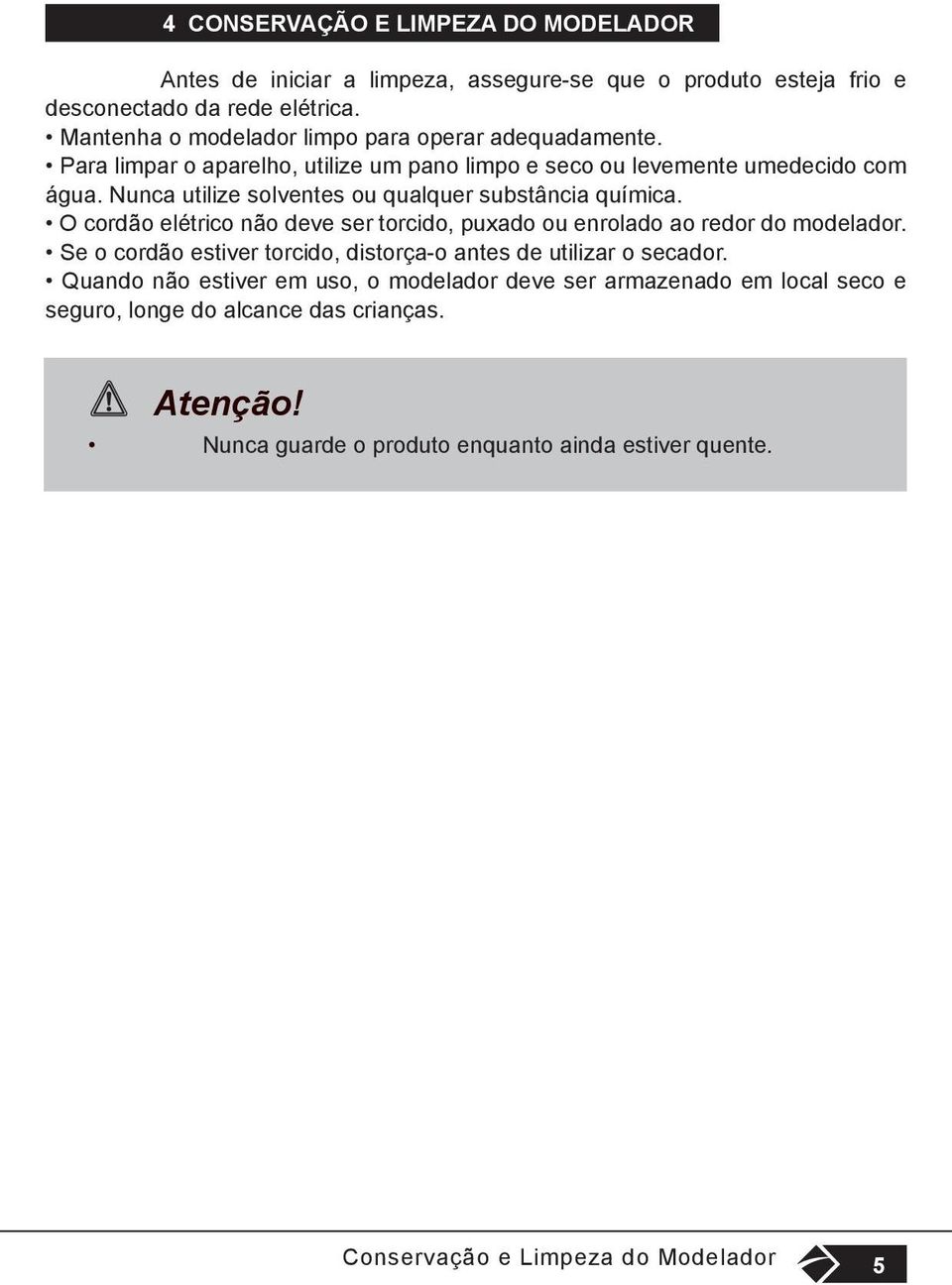 4 CONSERVAÇÃO E LIMPEZA DO MODELADOR

Antes de iniciar a limpeza, assegure-se que o produto esteja frio e desconectado da rede elétrica.
• Mantenha o modelador limpo para operar adequadamente.
• Para limpar o aparelho, utilize um pano limpo e seco ou levemente umedecido com água. Nunca utilize solventes ou qualquer substância química.
• O cordão elétrico não deve ser torcido, puxado ou enrolado ao redor do modelador.
• Se o cordão estiver torcido, distorça-o antes de utilizar o secador.
• Quando não estiver em uso, o modelador deve ser armazenado em local seco e seguro, longe do alcance das crianças.

Atenção!
• Nunca guarde o produto enquanto ainda estiver quente.

Conservação e Limpeza do Modelador 5